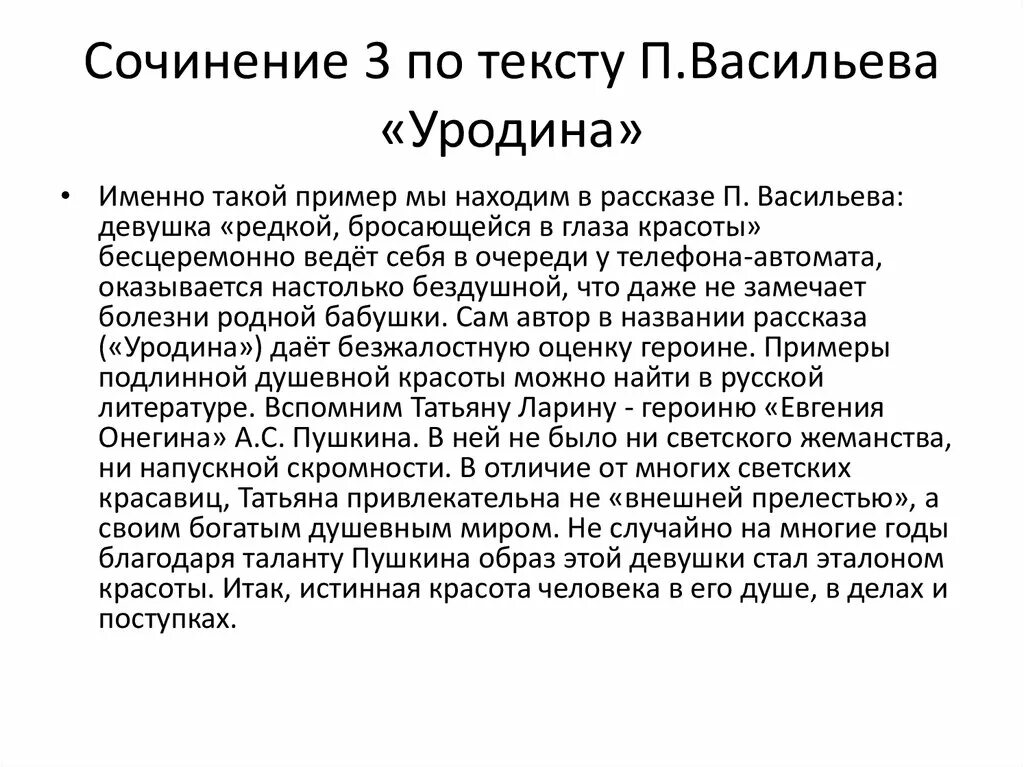 Сочинение 3 по тексту П.Васильева «Уродина»

• Именно такой пример мы находим в рассказе П. Васильева: девушка «редкой, бросающейся в глаза красоты» бесцеремонно ведёт себя в очереди у телефона-автомата, оказывается настолько бездушной, что даже не замечает болезни родной бабушки. Сам автор в названии рассказа («Уродина») даёт безжалостную оценку героине. Примеры подлинной душевной красоты можно найти в русской литературе. Вспомним Татьяну Ларину - героиню «Евгения Онегина» А.С. Пушкина. В ней не было ни светского жеманства, ни напускной скромности. В отличие от многих светских красавиц, Татьяна привлекательна не «внешней прелестью», а своим богатым душевным миром. Не случайно на многие годы благодаря таланту Пушкина образ этой девушки стал эталоном красоты. Итак, истинная красота человека в его душе, в делах и поступках.